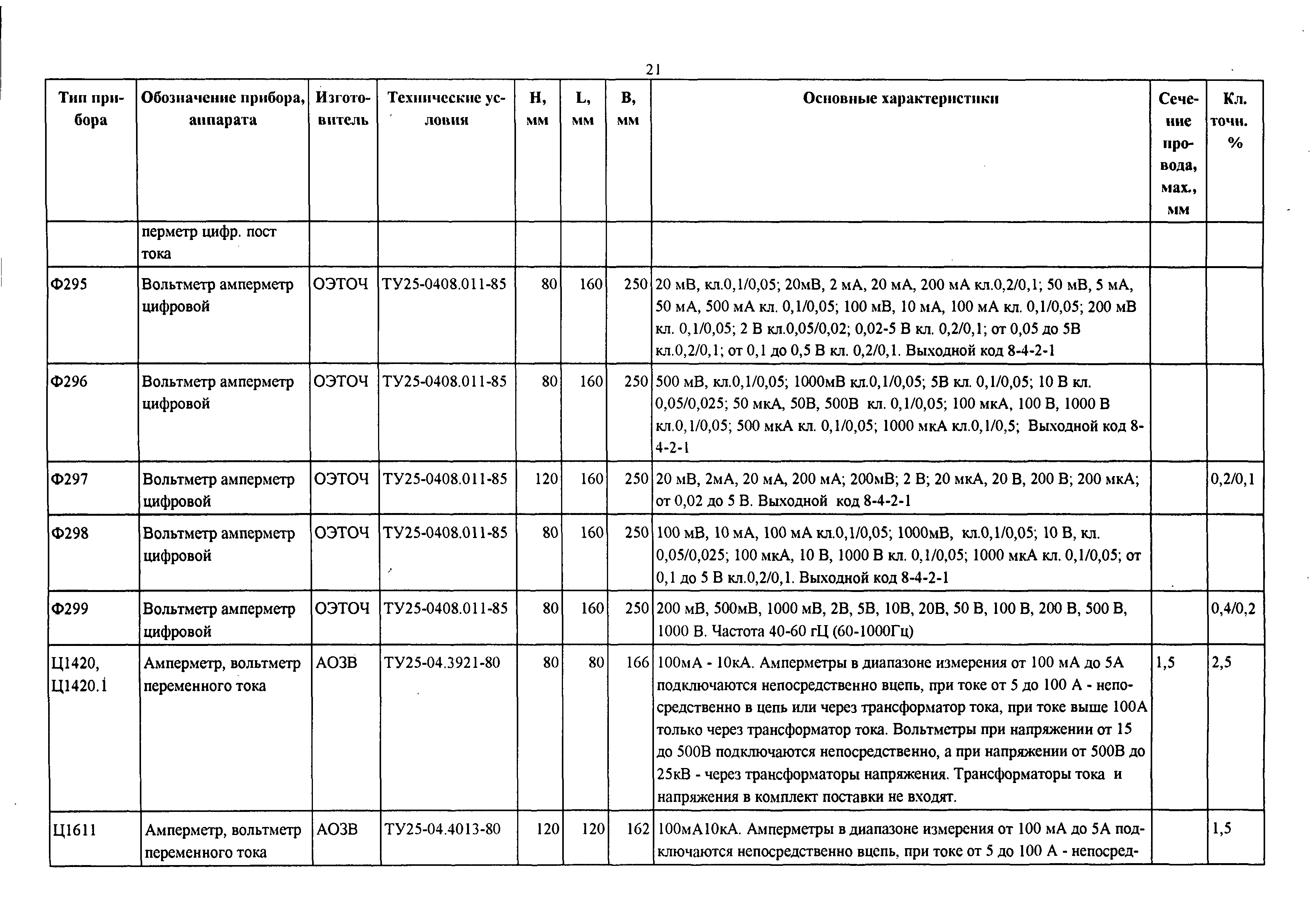 21

| Тип прибора | Обозначение прибора, аппарата | Изготовитель | Технические условия | H, мм | L, мм | B, мм | Основные характеристики | Сечение провода, мах., мм | Кл. точн. % |
|---|---|---|---|---|---|---|---|---|---|
| | перметр цифр. пост тока | | | | | | | | |
| Ф295 | Вольтметр амперметр цифровой | ОЭТОЧ | ТУ25-0408.011-85 | 80 | 160 | 250 | 20 мВ, кл.0,1/0,05; 20мВ, 2 мА, 20 мА, 200 мА кл.0,2/0,1; 50 мВ, 5 мА, 50 мА, 500 мА кл. 0,1/0,05; 100 мВ, 10 мА, 100 мА кл. 0,1/0,05; 200 мВ кл. 0,1/0,05; 2 В кл.0,05/0,02; 0,02-5 В кл. 0,2/0,1; от 0,05 до 5В кл.0,2/0,1; от 0,1 до 0,5 В кл. 0,2/0,1. Выходной код 8-4-2-1 | | |
| Ф296 | Вольтметр амперметр цифровой | ОЭТОЧ | ТУ25-0408.011-85 | 80 | 160 | 250 | 500 мВ, кл.0,1/0,05; 1000мВ кл.0,1/0,05; 5В кл. 0,1/0,05; 10 В кл. 0,05/0,025; 50 мкА, 50В, 500В кл. 0,1/0,05; 100 мкА, 100 В, 1000 В кл.0,1/0,05; 500 мкА кл. 0,1/0,05; 1000 мкА кл.0,1/0,5; Выходной код 8-4-2-1 | | |
| Ф297 | Вольтметр амперметр цифровой | ОЭТОЧ | ТУ25-0408.011-85 | 120 | 160 | 250 | 20 мВ, 2мА, 20 мА, 200 мА; 200мВ; 2 В; 20 мкА, 20 В, 200 В; 200 мкА; от 0,02 до 5 В. Выходной код 8-4-2-1 | | 0,2/0,1 |
| Ф298 | Вольтметр амперметр цифровой | ОЭТОЧ | ТУ25-0408.011-85 | 80 | 160 | 250 | 100 мВ, 10 мА, 100 мА кл.0,1/0,05; 1000мВ, кл.0,1/0,05; 10 В, кл. 0,05/0,025; 100 мкА, 10 В, 1000 В кл. 0,1/0,05; 1000 мкА кл. 0,1/0,05; от 0,1 до 5 В кл.0,2/0,1. Выходной код 8-4-2-1 | | |
| Ф299 | Вольтметр амперметр цифровой | ОЭТОЧ | ТУ25-0408.011-85 | 80 | 160 | 250 | 200 мВ, 500мВ, 1000 мВ, 2В, 5В, 10В, 20В, 50 В, 100 В, 200 В, 500 В, 1000 В. Частота 40-60 гЦ (60-1000Гц) | | 0,4/0,2 |
| Ц1420, Ц1420.1 | Амперметр, вольтметр переменного тока | АОЗВ | ТУ25-04.3921-80 | 80 | 80 | 166 | 100мА - 10кА. Амперметры в диапазоне измерения от 100 мА до 5А подключаются непосредственно вцепь, при токе от 5 до 100 А - непосредственно в цепь или через трансформатор тока, при токе выше 100А только через трансформатор тока. Вольтметры при напряжении от 15 до 500В подключаются непосредственно, а при напряжении от 500В до 25кВ - через трансформаторы напряжения. Трансформаторы тока и напряжения в комплект поставки не входят. | 1,5 | 2,5 |
| Ц1611 | Амперметр, вольтметр переменного тока | АОЗВ | ТУ25-04.4013-80 | 120 | 120 | 162 | 100мА10кА. Амперметры в диапазоне измерения от 100 мА до 5А подключаются непосредственно вцепь, при токе от 5 до 100 А - непосред- | | 1,5 |